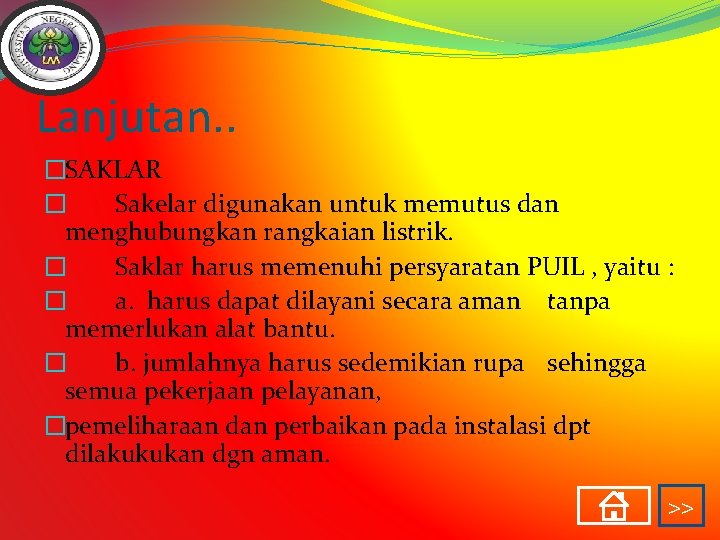 UNIVERSITAS NEGERI MALANG
UM

Lanjutan..

SAKLAR

Sakelar digunakan untuk memutus dan menghubungkan rangkaian listrik.

Saklar harus memenuhi persyaratan PUIL , yaitu :

a. harus dapat dilayani secara aman tanpa memerlukan alat bantu.

b. jumlahnya harus sedemikian rupa sehingga semua pekerjaan pelayanan,

pemeliharaan dan perbaikan pada instalasi dpt dilakukukan dgn aman.

>>